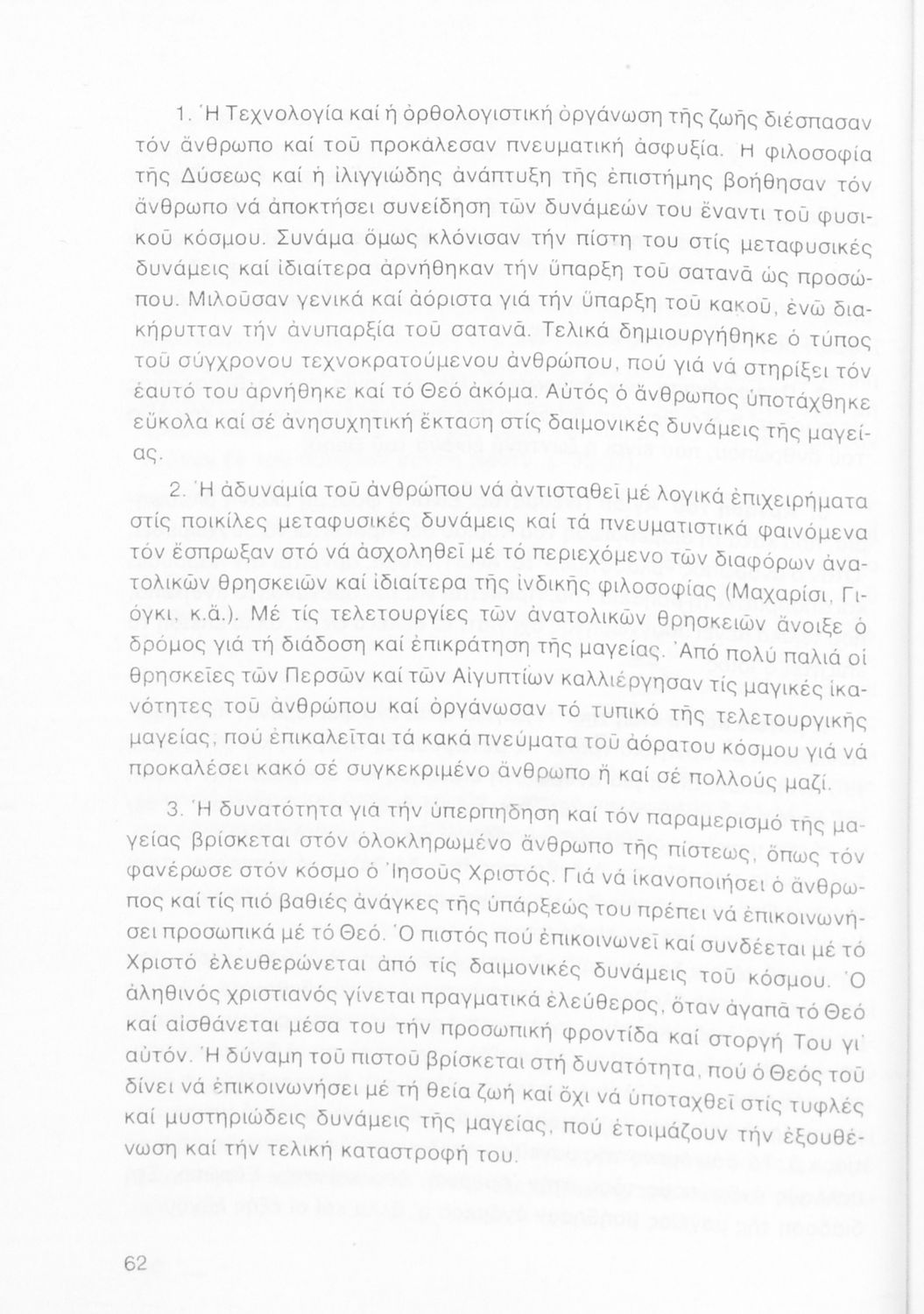 1. Ἡ Τεχνολογία καί ἡ ὀρθολογιστική ὀργάνωση τῆς ζωῆς διέσπασαν τόν ἄνθρωπο καί τοῦ προκάλεσαν πνευματική ἀσφυξία. Ἡ φιλοσοφία τῆς Δύσεως καί ἡ ἰλιγγιώδης ἀνάπτυξη τῆς ἐπιστήμης βοήθησαν τόν ἄνθρωπο νά ἀποκτήσει συνείδηση τῶν δυνάμεών του ἔναντι τοῦ φυσικοῦ κόσμου. Συνάμα ὅμως κλόνισαν τήν πίστη του στίς μεταφυσικές δυνάμεις καί ἰδιαίτερα ἀρνήθηκαν τήν ὕπαρξη τοῦ σατανᾶ ὡς προσώπου. Μιλοῦσαν γενικά καί ἀόριστα γιά τήν ὕπαρξη τοῦ κακοῦ, ἐνῶ διακήρυτταν τήν ἀνυπαρξία τοῦ σατανᾶ. Τελικά δημιουργήθηκε ὁ τύπος τοῦ σύγχρονου τεχνοκρατούμενου ἀνθρώπου, πού γιά νά στηρίξει τόν ἑαυτό του ἀρνήθηκε καί τό Θεό ἀκόμα. Αὐτός ὁ ἄνθρωπος ὑποτάχθηκε εὔκολα καί σέ ἀνησυχητική ἔκταση στίς δαιμονικές δυνάμεις τῆς μαγείας.

2. Ἡ ἀδυναμία τοῦ ἀνθρώπου νά ἀντισταθεῖ μέ λογικά ἐπιχειρήματα στίς ποικίλες μεταφυσικές δυνάμεις καί τά πνευματιστικά φαινόμενα τόν ἔσπρωξαν στό νά ἀσχοληθεῖ μέ τό περιεχόμενο τῶν διαφόρων ἀνατολικῶν θρησκειῶν καί ἰδιαίτερα τῆς ἰνδικῆς φιλοσοφίας (Μαχαρίσι, Γιόγκι, κ.ἄ.). Μέ τίς τελετουργίες τῶν ἀνατολικῶν θρησκειῶν ἄνοιξε ὁ δρόμος γιά τή διάδοση καί ἐπικράτηση τῆς μαγείας. Ἀπό πολύ παλιά οἱ θρησκεῖες τῶν Περσῶν καί τῶν Αἰγυπτίων καλλιέργησαν τίς μαγικές ἱκανότητες τοῦ ἀνθρώπου καί ὀργάνωσαν τό τυπικό τῆς τελετουργικῆς μαγείας, πού ἐπικαλεῖται τά κακά πνεύματα τοῦ ἀόρατου κόσμου γιά νά προκαλέσει κακό σέ συγκεκριμένο ἄνθρωπο ἤ καί σέ πολλούς μαζί.

3. Ἡ δυνατότητα γιά τήν ὑπερπήδηση καί τόν παραμερισμό τῆς μαγείας βρίσκεται στόν ὁλοκληρωμένο ἄνθρωπο τῆς πίστεως, ὅπως τόν φανέρωσε στόν κόσμο ὁ Ἰησοῦς Χριστός. Γιά νά ἱκανοποιήσει ὁ ἄνθρωπος καί τίς πιό βαθιές ἀνάγκες τῆς ὑπάρξεώς του πρέπει νά ἐπικοινωνήσει προσωπικά μέ τό Θεό. Ὁ πιστός πού ἐπικοινωνεῖ καί συνδέεται μέ τό Χριστό ἐλευθερώνεται ἀπό τίς δαιμονικές δυνάμεις τοῦ κόσμου. Ὁ ἀληθινός χριστιανός γίνεται πραγματικά ἐλεύθερος, ὅταν ἀγαπᾶ τό Θεό καί αἰσθάνεται μέσα του τήν προσωπική φροντίδα καί στοργή Του γι' αὐτόν. Ἡ δύναμη τοῦ πιστοῦ βρίσκεται στή δυνατότητα, πού ὁ Θεός τοῦ δίνει νά ἐπικοινωνήσει μέ τή θεία ζωή καί ὄχι νά ὑποταχθεῖ στίς τυφλές καί μυστηριώδεις δυνάμεις τῆς μαγείας, πού ἑτοιμάζουν τήν ἐξουθένωση καί τήν τελική καταστροφή του.

62